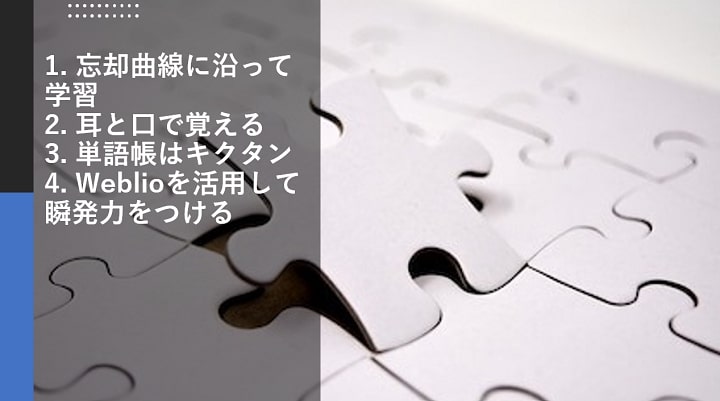 1. 忘却曲線に沿って学習
2. 耳と口で覚える
3. 単語帳はキクタン
4. Weblioを活用して瞬発力をつける